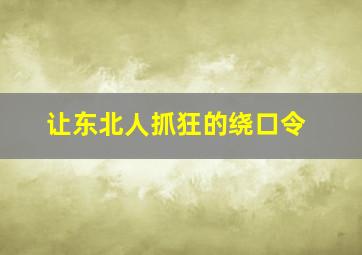 让东北人抓狂的绕口令